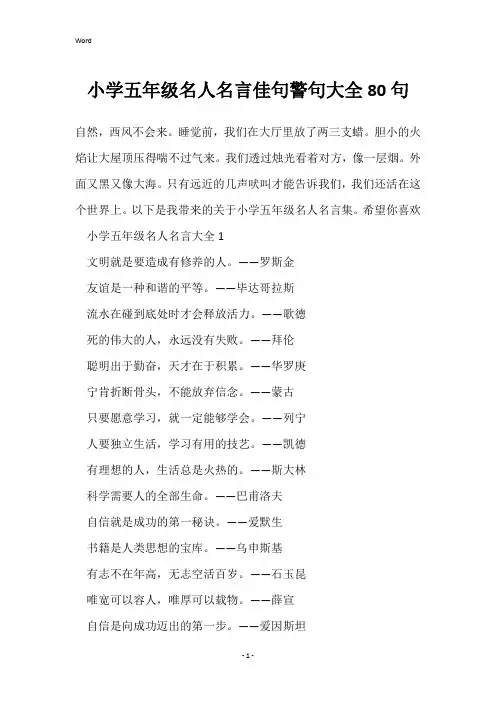 Word

小学五年级名人名言佳句警句大全 80 句

自然，西风不会来。睡觉前，我们在大厅里放了两三支蜡。胆小的火焰让大屋顶压得喘不过气来。我们透过烛光看着对方，像一层烟。外面又黑又像大海。只有远近的几声吠叫才能告诉我们，我们还活在这个世界上。以下是我带来的关于小学五年级名人名言集。希望你喜欢

小学五年级名人名言大全 1

文明就是要造成有修养的人。——罗斯金

友谊是一种和谐的平等。——毕达哥拉斯

流水在碰到底处时才会释放活力。——歌德

死的伟大的人，永远没有失败。——拜伦

聪明出于勤奋，天才在于积累。——华罗庚

宁肯折断骨头，不能放弃信念。——蒙古

只要愿意学习，就一定能够学会。——列宁

人要独立生活，学习有用的技艺。——凯德

有理想的人，生活总是火热的。——斯大林

科学需要人的全部生命。——巴甫洛夫

自信就是成功的第一秘诀。——爱默生

书籍是人类思想的宝库。——乌申斯基

有志不在年高，无志空活百岁。——石玉昆

唯宽可以容人，唯厚可以载物。——薛宣

自信是向成功迈出的第一步。——爱因斯坦

- 1 -